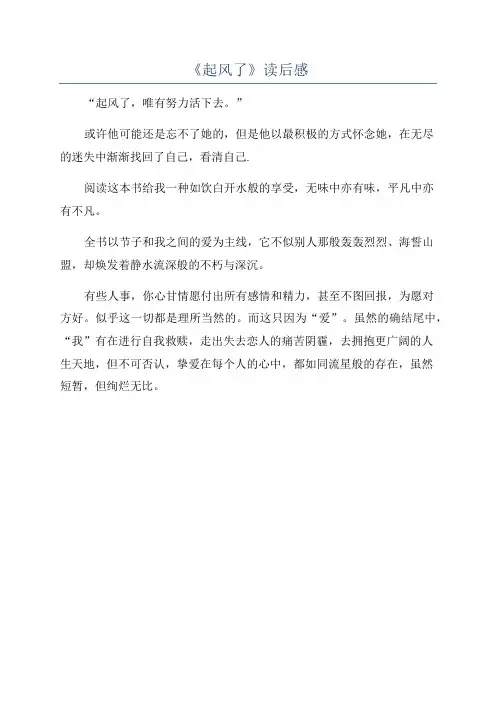 《起风了》读后感

“起风了，唯有努力活下去。”

或许他可能还是忘不了她的，但是他以最积极的方式怀念她，在无尽的迷失中渐渐找回了自己，看清自己.

阅读这本书给我一种如饮白开水般的享受，无味中亦有味，平凡中亦有不凡。

全书以节子和我之间的爱为主线，它不似别人那般轰轰烈烈、海誓山盟，却焕发着静水流深般的不朽与深沉。

有些人事，你心甘情愿付出所有感情和精力，甚至不图回报，为愿对方好。似乎这一切都是理所当然的。而这只因为“爱”。虽然的确结尾中，“我”有在进行自我救赎，走出失去恋人的痛苦阴霾，去拥抱更广阔的人生天地，但不可否认，挚爱在每个人的心中，都如同流星般的存在，虽然短暂，但绚烂无比。